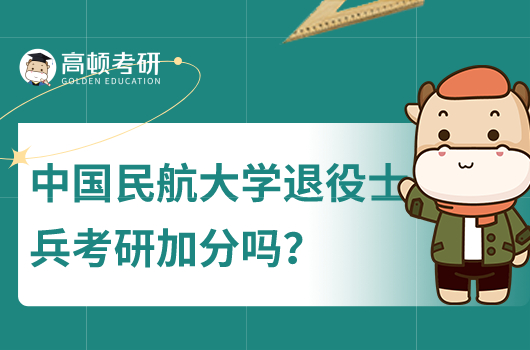 高顿考研
GOLDEN EDUCATION

中国民航大学退役士兵考研加分吗？